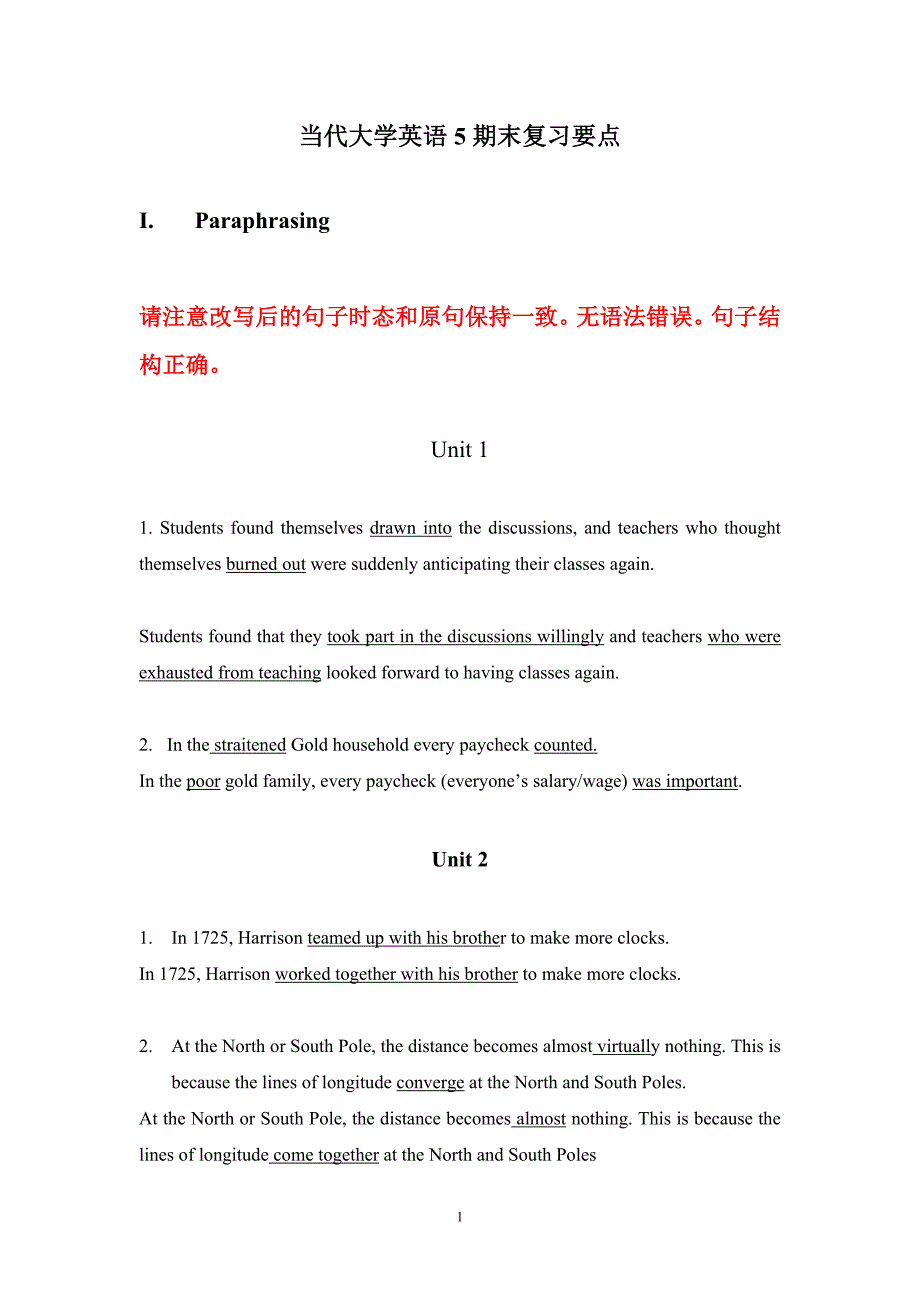 当代大学英语 5 期末复习要点

I. Paraphrasing

请注意改写后的句子时态和原句保持一致。无语法错误。句子结构正确。

Unit 1

1. Students found themselves drawn into the discussions, and teachers who thought themselves burned out were suddenly anticipating their classes again.

Students found that they took part in the discussions willingly and teachers who were exhausted from teaching looked forward to having classes again.

2. In the straitened Gold household every paycheck counted.
In the poor gold family, every paycheck (everyone's salary/wage) was important.

Unit 2

1. In 1725, Harrison teamed up with his brother to make more clocks.
In 1725, Harrison worked together with his brother to make more clocks.

2. At the North or South Pole, the distance becomes almost virtually nothing. This is because the lines of longitude converge at the North and South Poles.
At the North or South Pole, the distance becomes almost nothing. This is because the lines of longitude come together at the North and South Poles

1